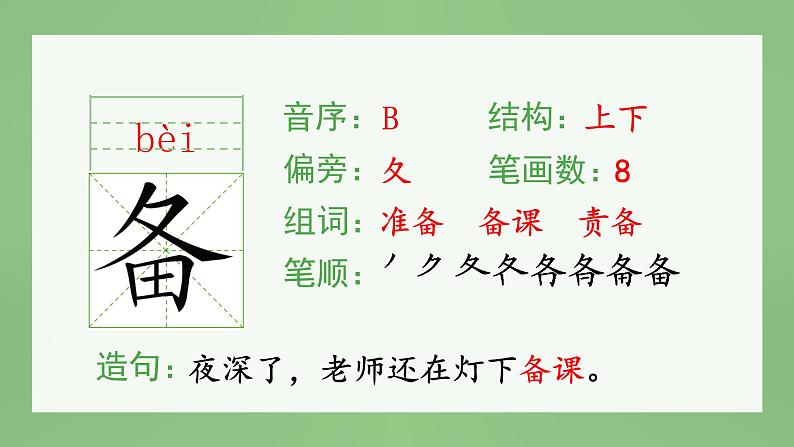 bèi
备

音序：B　　结构：上下
偏旁：夂　　笔画数：8
组词：准备　备课　责备
笔顺：丿 ク 夂 夂 各 各 备 备

造句：夜深了，老师还在灯下备课。